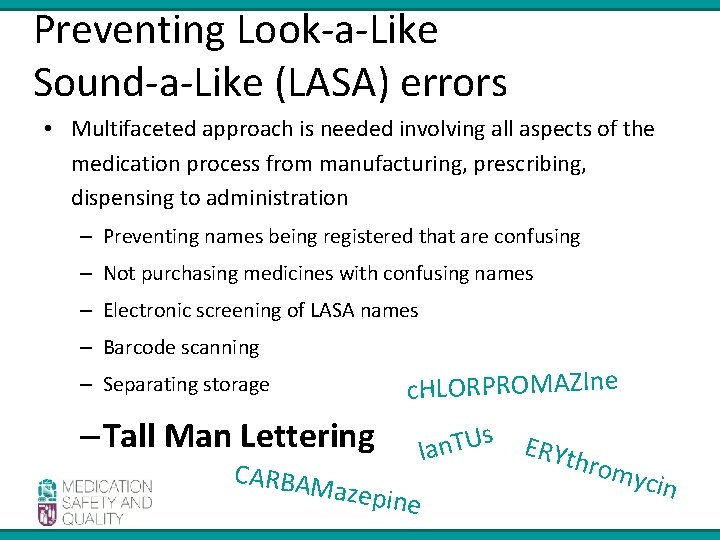 Preventing Look-a-Like Sound-a-Like (LASA) errors

• Multifaceted approach is needed involving all aspects of the medication process from manufacturing, prescribing, dispensing to administration

– Preventing names being registered that are confusing

– Not purchasing medicines with confusing names

– Electronic screening of LASA names

– Barcode scanning

– Separating storage

– Tall Man Lettering

cHLORPROMAZIne

lanTUs

ERYthromycin

CARBAMazepine

MEDICATION SAFETY AND QUALITY